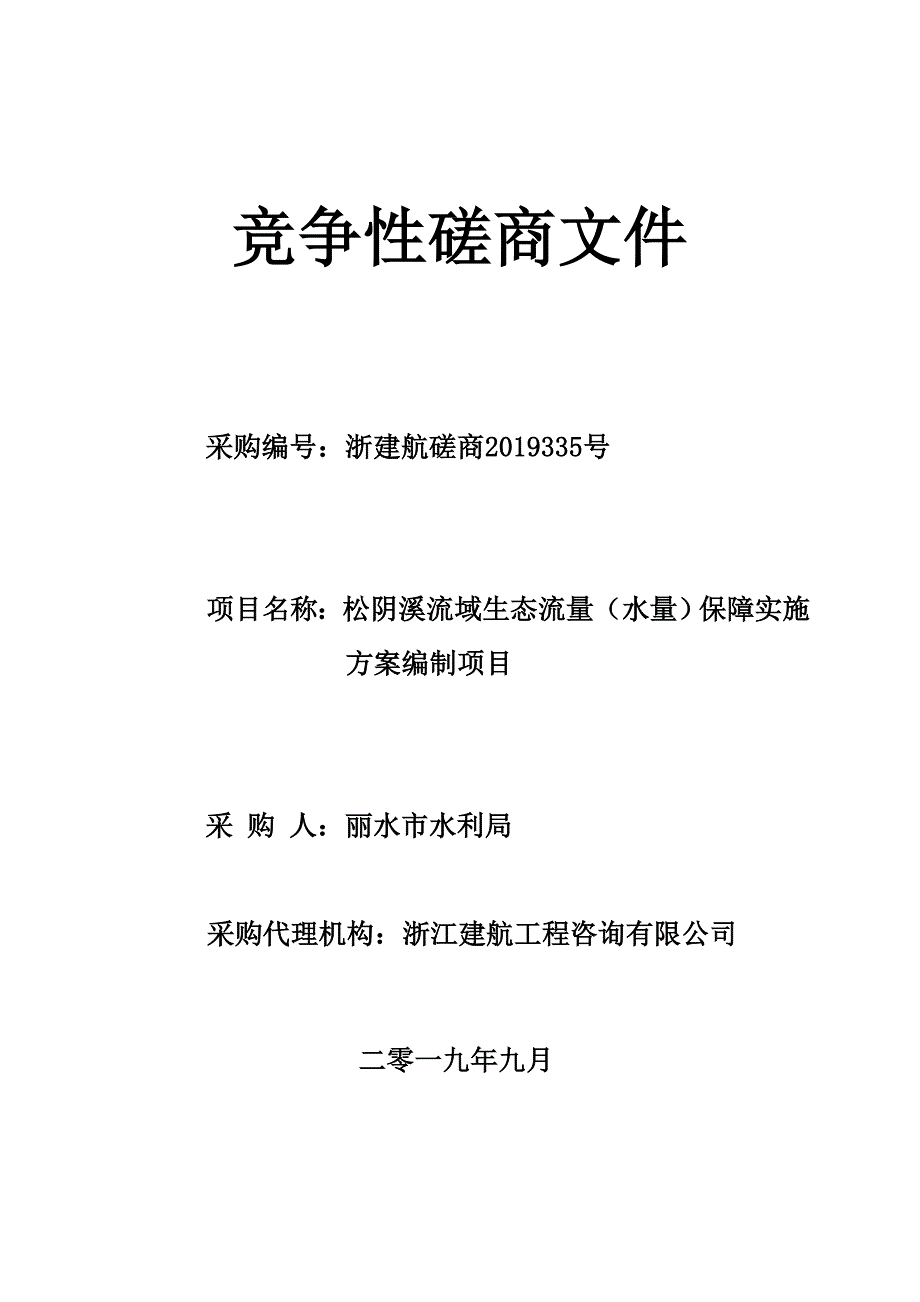 竞争性磋商文件

采购编号：浙建航磋商2019335号

项目名称：松阴溪流域生态流量（水量）保障实施方案编制项目

采 购 人：丽水市水利局

采购代理机构：浙江建航工程咨询有限公司

二零一九年九月